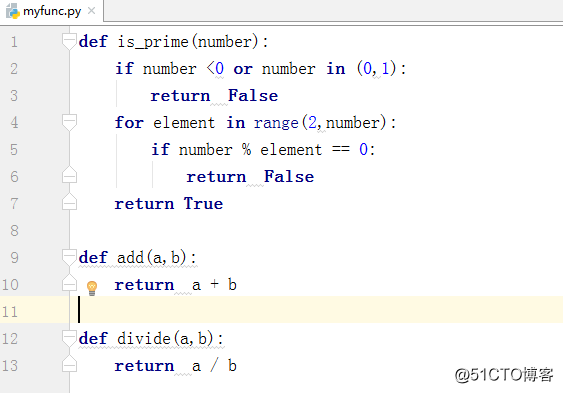 myfunc.py ×

1 def is_prime(number):
2     if number <0 or number in (0,1):
3         return  False
4     for element in range(2,number):
5         if number % element == 0:
6             return  False
7     return True
8
9 def add(a,b):
10     return  a + b
11
12 def divide(a,b):
13     return  a / b

@51CTO博客